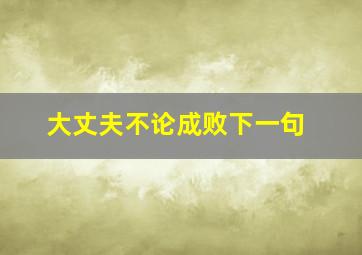 大丈夫不论成败下一句